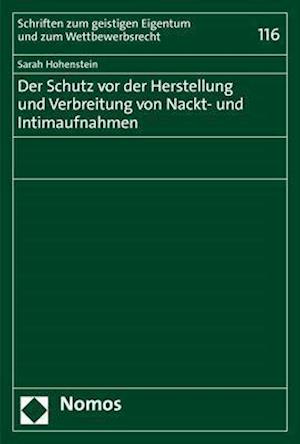 Schriften zum geistigen Eigentum und zum Wettbewerbsrecht

116

Sarah Hohenstein

Der Schutz vor der Herstellung und Verbreitung von Nackt- und Intimaufnahmen

Nomos